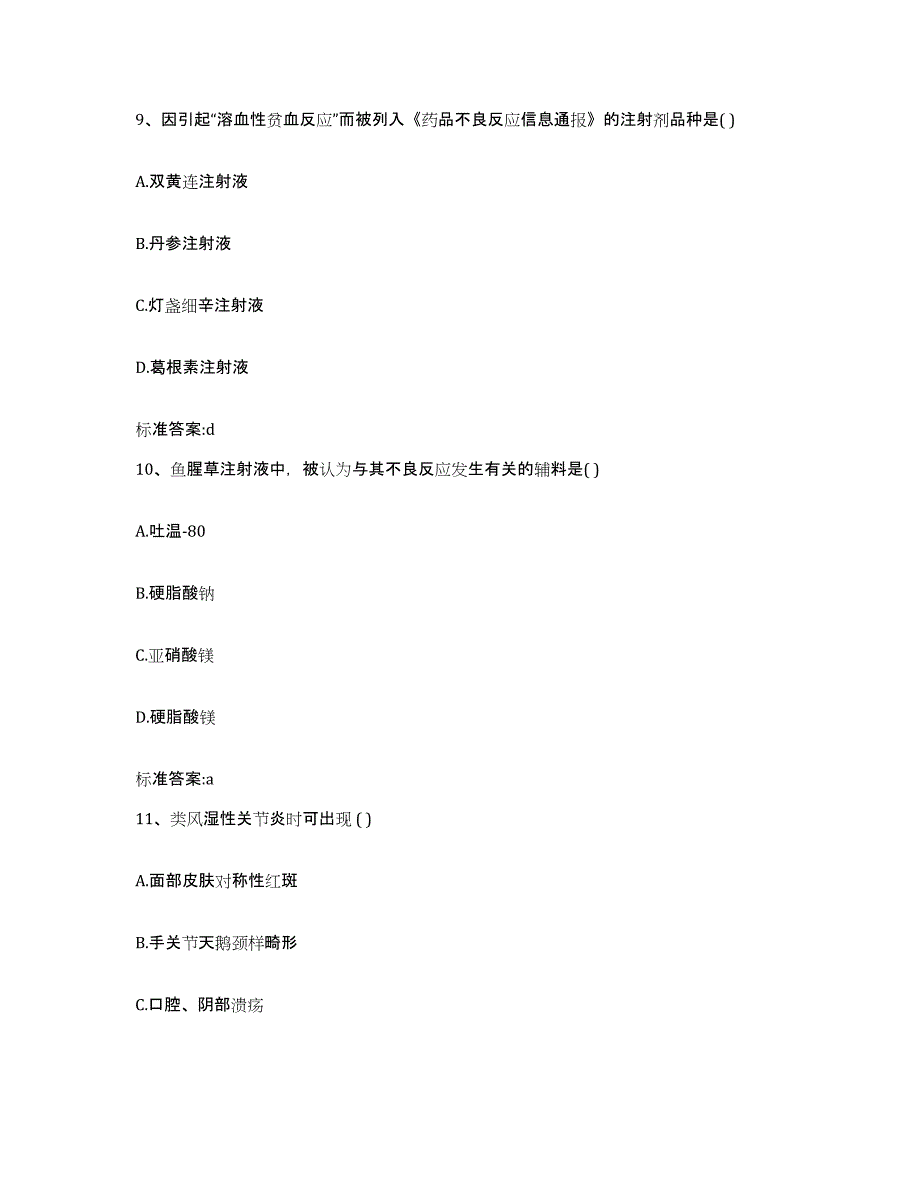 9、因引起“溶血性贫血反应”而被列入《药品不良反应信息通报》的注射剂品种是( )

A.双黄连注射液

B.丹参注射液

C.灯盏细辛注射液

D.葛根素注射液

标准答案:d

10、鱼腥草注射液中，被认为与其不良反应发生有关的辅料是( )

A.吐温-80

B.硬脂酸钠

C.亚硝酸镁

D.硬脂酸镁

标准答案:a

11、类风湿性关节炎时可出现 ( )

A.面部皮肤对称性红斑

B.手关节天鹅颈样畸形

C.口腔、阴部溃疡